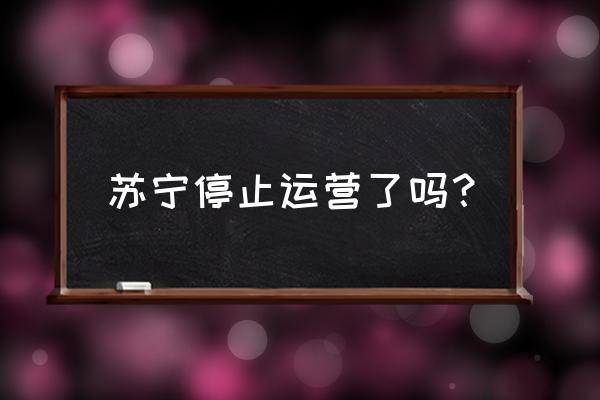 苏宁停止运营了吗？